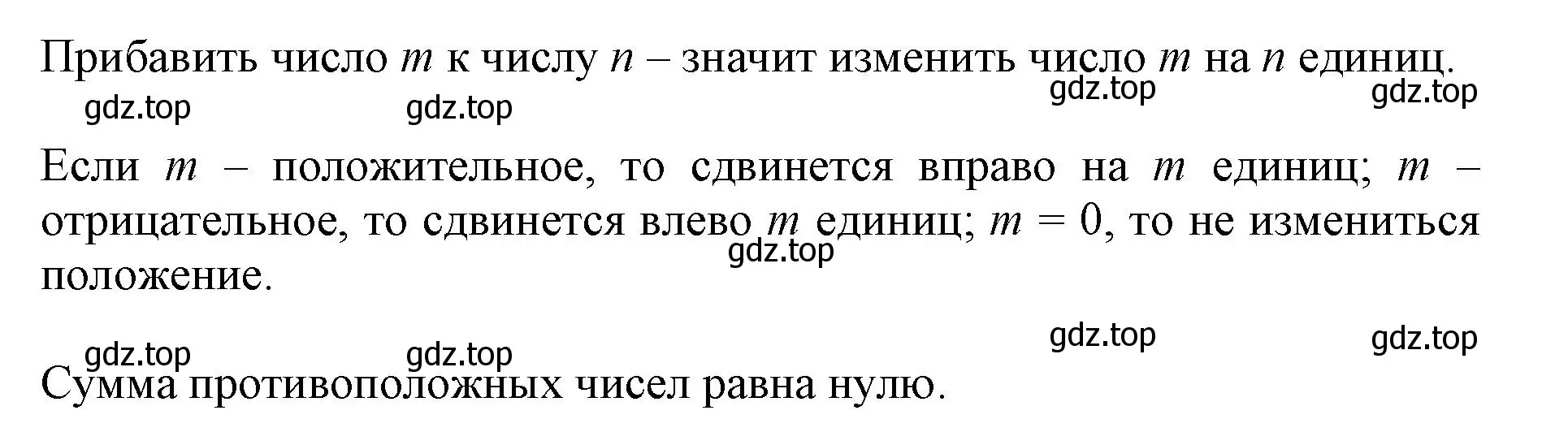 Прибавить число $m$ к числу $n$ – значит изменить число $m$ на $n$ единиц.

gdz.top gdz.top gdz.top gdz.top

Если $m$ – положительное, то сдвинется вправо на $m$ единиц; $m$ – отрицательное, то сдвинется влево $m$ единиц; $m = 0$, то не измениться положение.

gdz.top

gdz.top gdz.top gdz.top gdz.top

Сумма противоположных чисел равна нулю.